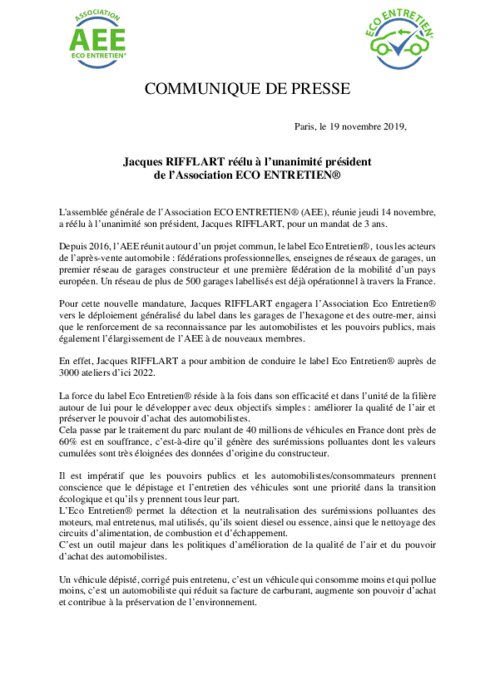 ASSOCIATION
AEE
ECO ENTRETIEN®

ECO ENTRETIEN®

COMMUNIQUE DE PRESSE

Paris, le 19 novembre 2019,

Jacques RIFFLART réélu à l'unanimité président de l'Association ECO ENTRETIEN®

L'assemblée générale de l'Association ECO ENTRETIEN® (AEE), réunie jeudi 14 novembre, a réélu à l'unanimité son président, Jacques RIFFLART, pour un mandat de 3 ans.

Depuis 2016, l'AEE réunit autour d'un projet commun, le label Eco Entretien®, tous les acteurs de l'après-vente automobile : fédérations professionnelles, enseignes de réseaux de garages, un premier réseau de garages constructeur et une première fédération de la mobilité d'un pays européen. Un réseau de plus de 500 garages labellisés est déjà opérationnel à travers la France.

Pour cette nouvelle mandature, Jacques RIFFLART engagera l'Association Eco Entretien® vers le déploiement généralisé du label dans les garages de l'hexagone et des outre-mer, ainsi que le renforcement de sa reconnaissance par les automobilistes et les pouvoirs publics, mais également l'élargissement de l'AEE à de nouveaux membres.

En effet, Jacques RIFFLART a pour ambition de conduire le label Eco Entretien® auprès de 3000 ateliers d'ici 2022.

La force du label Eco Entretien® réside à la fois dans son efficacité et dans l'unité de la filière autour de lui pour le développer avec deux objectifs simples : améliorer la qualité de l'air et préserver le pouvoir d'achat des automobilistes.
Cela passe par le traitement du parc roulant de 40 millions de véhicules en France dont près de 60% est en souffrance, c'est-à-dire qu'il génère des surémissions polluantes dont les valeurs cumulées sont très éloignées des données d'origine du constructeur.

Il est impératif que les pouvoirs publics et les automobilistes/consommateurs prennent conscience que le dépistage et l'entretien des véhicules sont une priorité dans la transition écologique et qu'ils y prennent tous leur part.
L'Eco Entretien® permet la détection et la neutralisation des surémissions polluantes des moteurs, mal entretenus, mal utilisés, qu'ils soient diesel ou essence, ainsi que le nettoyage des circuits d'alimentation, de combustion et d'échappement.
C'est un outil majeur dans les politiques d'amélioration de la qualité de l'air et du pouvoir d'achat des automobilistes.

Un véhicule dépisté, corrigé puis entretenu, c'est un véhicule qui consomme moins et qui pollue moins, c'est un automobiliste qui réduit sa facture de carburant, augmente son pouvoir d'achat et contribue à la préservation de l'environnement.